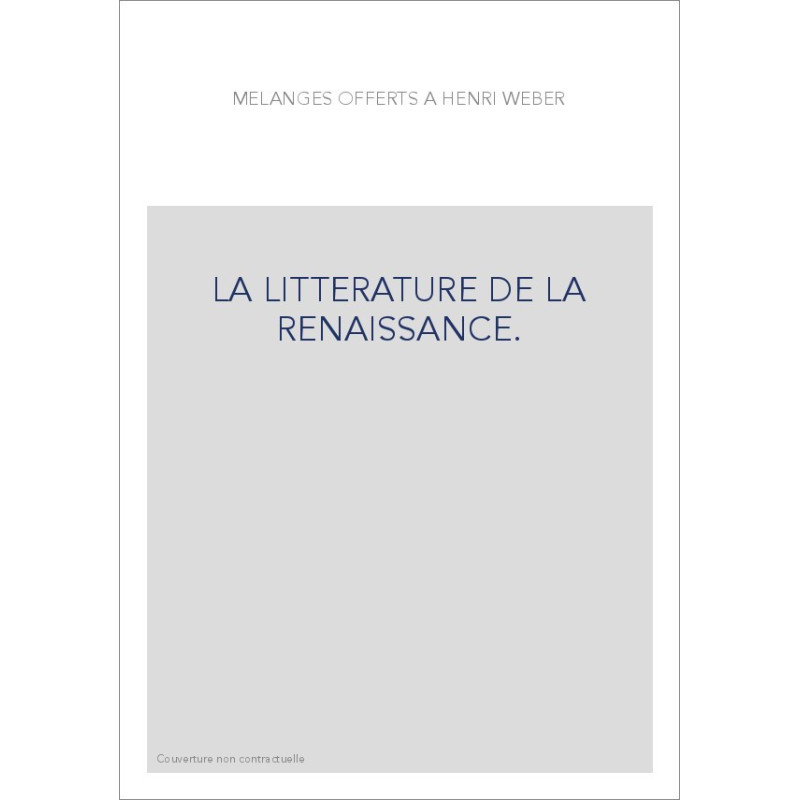 MELANGES OFFERTS A HENRI WEBER

LA LITTERATURE DE LA RENAISSANCE.

Couverture non contractuelle